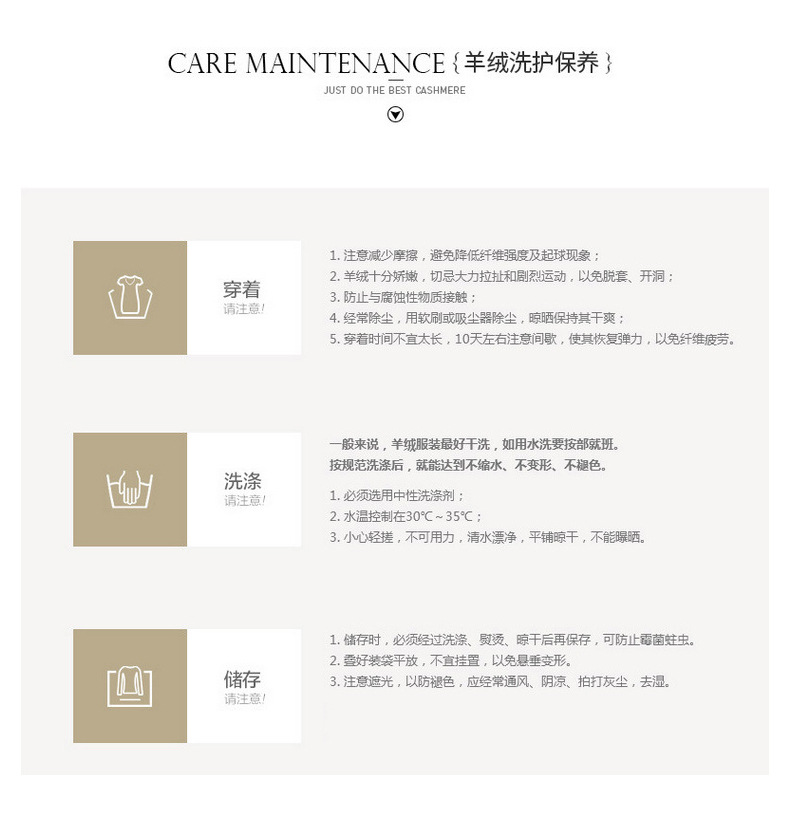 CARE MAINTENANCE {羊绒洗护保养}
JUST DO THE BEST CASHMERE

穿着
请注意!

1.注意减少摩擦，避免降低纤维强度及起球现象；
2.羊绒十分娇嫩，切忌大力拉扯和剧烈运动，以免脱套、开洞；
3.防止与腐蚀性物质接触；
4.经常除尘，用软刷或吸尘器除尘，晾晒保持其干爽；
5.穿着时间不宜太长，10天左右注意间歇，使其恢复弹力，以免纤维疲劳。

洗涤
请注意!

一般来说，羊绒服装最好干洗，如用水洗要按部就班。
按规范洗涤后，就能达到不缩水、不变形、不褪色。

1.必须选用中性洗涤剂；
2.水温控制在30℃~35℃；
3.小心轻搓，不可用力，清水漂净，平铺晾干，不能曝晒。

储存
请注意!

1.储存时，必须经过洗涤、熨烫、晾干后再保存，可防止霉菌蛀虫。
2.叠好装袋平放，不宜挂置，以免悬垂变形。
3.注意遮光，以防褪色，应经常通风、阴凉、拍打灰尘，去湿。